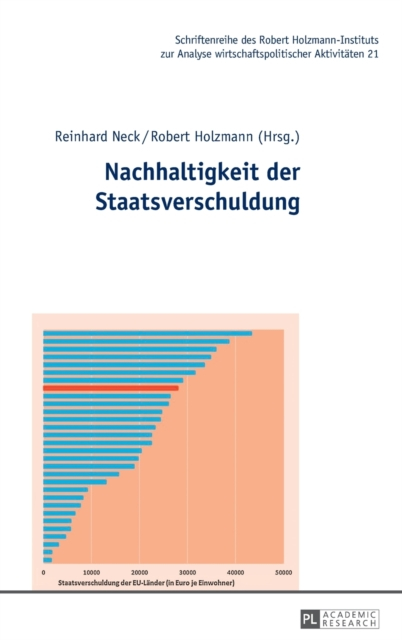 Schriftenreihe des Robert Holzmann-Instituts zur Analyse wirtschaftspolitischer Aktivitäten 21

Reinhard Neck / Robert Holzmann (Hrsg.)

Nachhaltigkeit der Staatsverschuldung

0
10000
20000
30000
40000
50000

Staatsverschuldung der EU-Länder (in Euro je Einwohner)

PL ACADEMIC RESEARCH